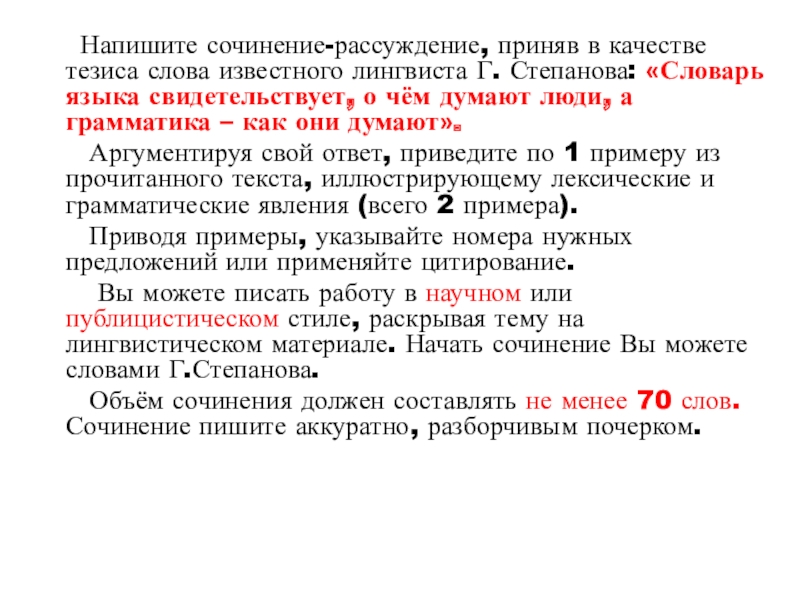 Напишите сочинение-рассуждение, приняв в качестве тезиса слова известного лингвиста Г. Степанова: «Словарь языка свидетельствует, о чём думают люди, а грамматика – как они думают».

Аргументируя свой ответ, приведите по 1 примеру из прочитанного текста, иллюстрирующему лексические и грамматические явления (всего 2 примера).

Приводя примеры, указывайте номера нужных предложений или применяйте цитирование.

Вы можете писать работу в научном или публицистическом стиле, раскрывая тему на лингвистическом материале. Начать сочинение Вы можете словами Г.Степанова.

Объём сочинения должен составлять не менее 70 слов. Сочинение пишите аккуратно, разборчивым почерком.